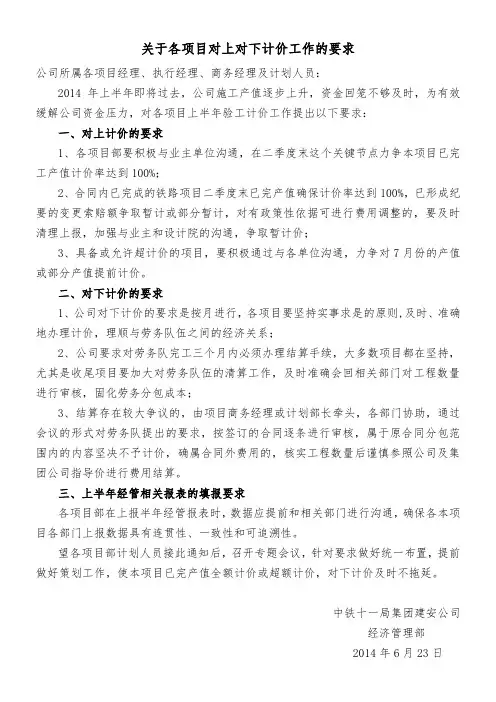 关于各项目对上对下计价工作的要求

公司所属各项目经理、执行经理、商务经理及计划人员：

2014 年上半年即将过去，公司施工产值逐步上升，资金回笼不够及时，为有效缓解公司资金压力，对各项目上半年验工计价工作提出以下要求：

一、对上计价的要求

1、各项目部要积极与业主单位沟通，在二季度末这个关键节点力争本项目已完工产值计价率达到 100%；

2、合同内已完成的铁路项目二季度末已完产值确保计价率达到 100%，已形成纪要的变更索赔额争取暂计或部分暂计，对有政策性依据可进行费用调整的，要及时清理上报，加强与业主和设计院的沟通，争取暂计价；

3、具备或允许超计价的项目，要积极通过与各单位沟通，力争对 7 月份的产值或部分产值提前计价。

二、对下计价的要求

1、公司对下计价的要求是按月进行，各项目要坚持实事求是的原则，及时、准确地办理计价，理顺与劳务队伍之间的经济关系；

2、公司要求对劳务队完工三个月内必须办理结算手续，大多数项目都在坚持，尤其是收尾项目要加大对劳务队伍的清算工作，及时准确会同相关部门对工程数量进行审核，固化劳务分包成本；

3、结算存在较大争议的，由项目商务经理或计划部长牵头，各部门协助，通过会议的形式对劳务队提出的要求，按签订的合同逐条进行审核，属于原合同分包范围内的内容坚决不予计价，确属合同外费用的，核实工程数量后谨慎参照公司及集团公司指导价进行费用结算。

三、上半年经管相关报表的填报要求

各项目部在上报半年经管报表时，数据应提前和相关部门进行沟通，确保各本项目各部门上报数据具有连贯性、一致性和可追溯性。

望各项目部计划人员接此通知后，召开专题会议，针对要求做好统一布置，提前做好策划工作，使本项目已完产值全额计价或超额计价，对下计价及时不拖延。

中铁十一局集团建安公司
经济管理部
2014 年 6 月 23 日